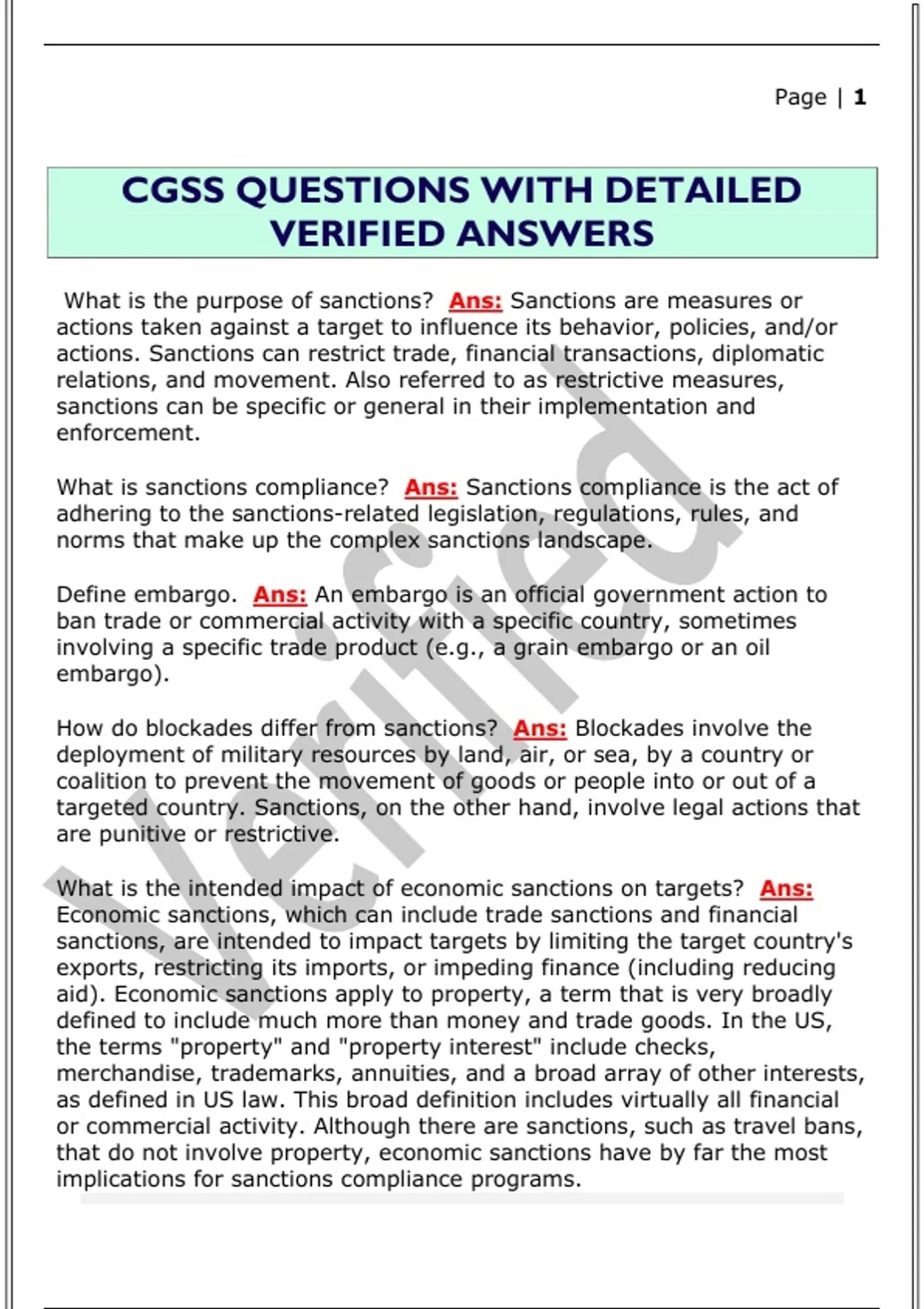 Page | 1

CGSS QUESTIONS WITH DETAILED VERIFIED ANSWERS

What is the purpose of sanctions? Ans: Sanctions are measures or actions taken against a target to influence its behavior, policies, and/or actions. Sanctions can restrict trade, financial transactions, diplomatic relations, and movement. Also referred to as restrictive measures, sanctions can be specific or general in their implementation and enforcement.

What is sanctions compliance? Ans: Sanctions compliance is the act of adhering to the sanctions-related legislation, regulations, rules, and norms that make up the complex sanctions landscape.

Define embargo. Ans: An embargo is an official government action to ban trade or commercial activity with a specific country, sometimes involving a specific trade product (e.g., a grain embargo or an oil embargo).

How do blockades differ from sanctions? Ans: Blockades involve the deployment of military resources by land, air, or sea, by a country or coalition to prevent the movement of goods or people into or out of a targeted country. Sanctions, on the other hand, involve legal actions that are punitive or restrictive.

What is the intended impact of economic sanctions on targets? Ans: Economic sanctions, which can include trade sanctions and financial sanctions, are intended to impact targets by limiting the target country's exports, restricting its imports, or impeding finance (including reducing aid). Economic sanctions apply to property, a term that is very broadly defined to include much more than money and trade goods. In the US, the terms "property" and "property interest" include checks, merchandise, trademarks, annuities, and a broad array of other interests, as defined in US law. This broad definition includes virtually all financial or commercial activity. Although there are sanctions, such as travel bans, that do not involve property, economic sanctions have by far the most implications for sanctions compliance programs.

Verified